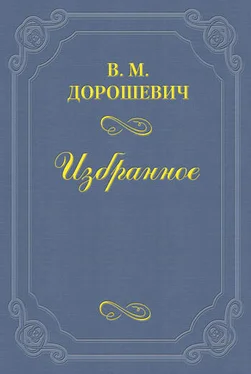 В. М.
ДОРОШЕВИЧ

Избранное